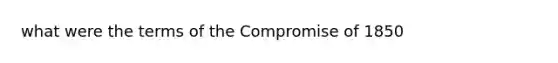 what were the terms of the Compromise of 1850